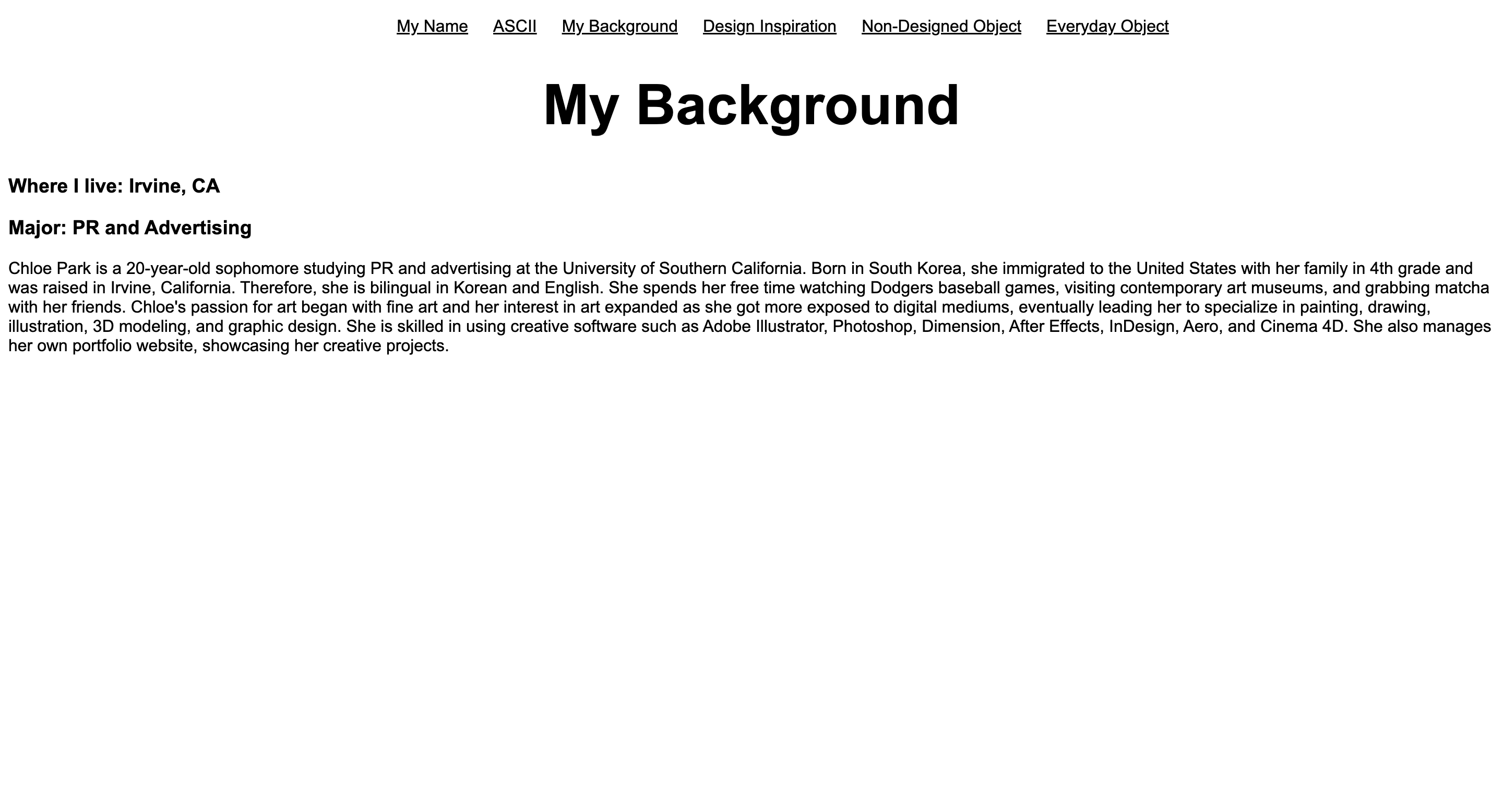 My Name ASCII My Background Design Inspiration Non-Designed Object Everyday Object

My Background

Where I live: Irvine, CA

Major: PR and Advertising

Chloe Park is a 20-year-old sophomore studying PR and advertising at the University of Southern California. Born in South Korea, she immigrated to the United States with her family in 4th grade and was raised in Irvine, California. Therefore, she is bilingual in Korean and English. She spends her free time watching Dodgers baseball games, visiting contemporary art museums, and grabbing matcha with her friends. Chloe's passion for art began with fine art and her interest in art expanded as she got more exposed to digital mediums, eventually leading her to specialize in painting, drawing, illustration, 3D modeling, and graphic design. She is skilled in using creative software such as Adobe Illustrator, Photoshop, Dimension, After Effects, InDesign, Aero, and Cinema 4D. She also manages her own portfolio website, showcasing her creative projects.